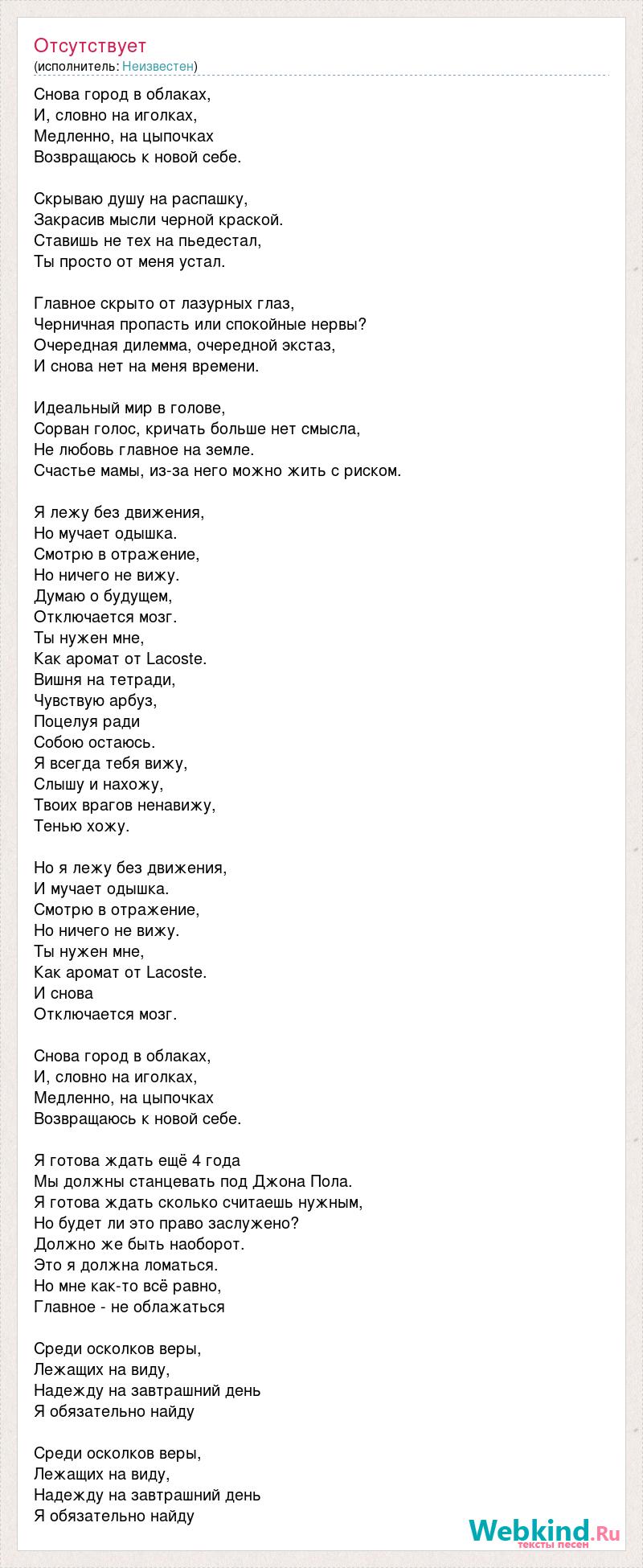 Отсутствует
(исполнитель: Неизвестен)

Снова город в облаках,
И, словно на иголках,
Медленно, на цыпочках
Возвращаюсь к новой себе.

Скрываю душу на распашку,
Закрасив мысли черной краской.
Ставишь не тех на пьедестал,
Ты просто от меня устал.

Главное скрыто от лазурных глаз,
Черничная пропасть или спокойные нервы?
Очередная дилемма, очередной экстаз,
И снова нет на меня времени.

Идеальный мир в голове,
Сорван голос, кричать больше нет смысла,
Не любовь главное на земле.
Счастье мамы, из-за него можно жить с риском.

Я лежу без движения,
Но мучает одышка.
Смотрю в отражение,
Но ничего не вижу.
Думаю о будущем,
Отключается мозг.
Ты нужен мне,
Как аромат от Lacoste.
Вишня на тетради,
Чувствую арбуз,
Поцелуя ради
Собою остаюсь.
Я всегда тебя вижу,
Слышу и нахожу,
Твоих врагов ненавижу,
Тенью хожу.

Но я лежу без движения,
И мучает одышка.
Смотрю в отражение,
Но ничего не вижу.
Ты нужен мне,
Как аромат от Lacoste.
И снова
Отключается мозг.

Снова город в облаках,
И, словно на иголках,
Медленно, на цыпочках
Возвращаюсь к новой себе.

Я готова ждать ещё 4 года
Мы должны станцевать под Джона Пола.
Я готова ждать сколько считаешь нужным,
Но будет ли это право заслужено?
Должно же быть наоборот.
Это я должна ломаться.
Но мне как-то всё равно,
Главное - не облажаться

Среди осколков веры,
Лежащих на виду,
Надежду на завтрашний день
Я обязательно найду

Среди осколков веры,
Лежащих на виду,
Надежду на завтрашний день
Я обязательно найду

Webkind.Ru
тексты песен